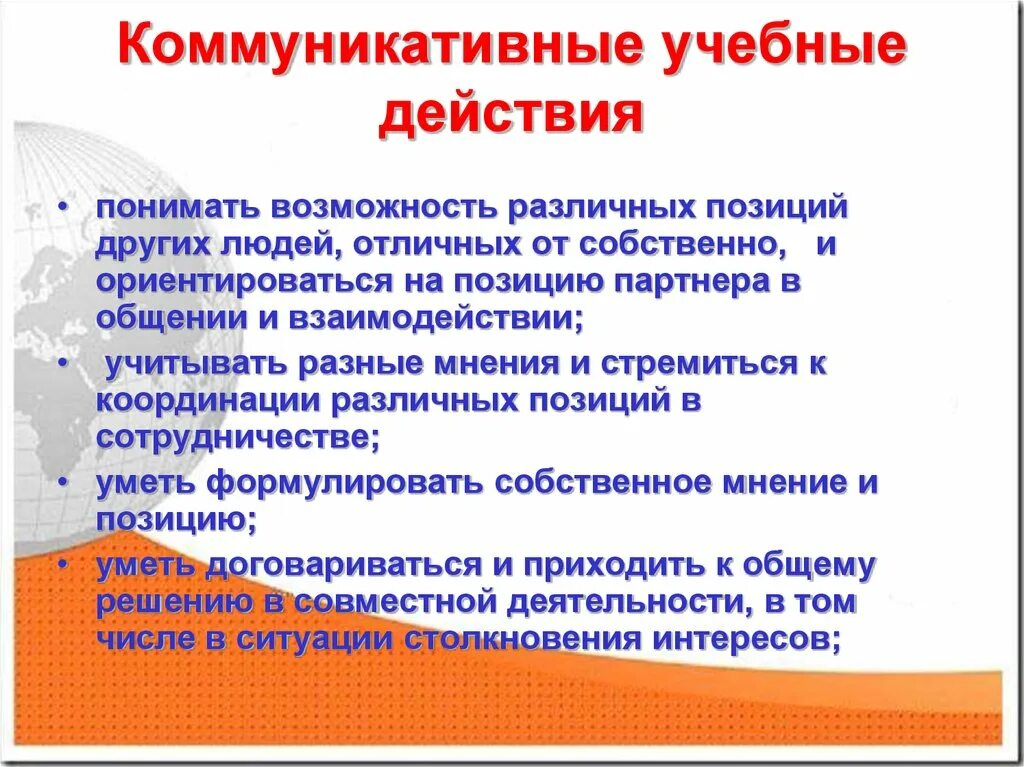 Коммуникативные учебные действия

• понимать возможность различных позиций других людей, отличных от собственно, и ориентироваться на позицию партнера в общении и взаимодействии;
• учитывать разные мнения и стремиться к координации различных позиций в сотрудничестве;
• уметь формулировать собственное мнение и позицию;
• уметь договариваться и приходить к общему решению в совместной деятельности, в том числе в ситуации столкновения интересов;